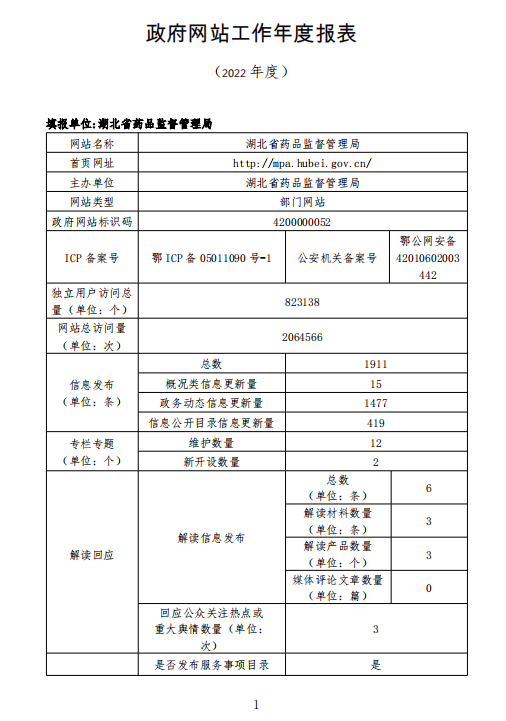 政府网站工作年度报表

（2022 年度）

填报单位:湖北省药品监督管理局

| 网站名称 | 湖北省药品监督管理局 | | |
|---|---|---|---|
| 首页网址 | http://mpa.hubei.gov.cn/ | | |
| 主办单位 | 湖北省药品监督管理局 | | |
| 网站类型 | 部门网站 | | |
| 政府网站标识码 | 4200000052 | | |
| ICP 备案号 | 鄂 ICP 备 05011090 号-1 | 公安机关备案号 | 鄂公网安备 42010602003442 |
| 独立用户访问总量（单位：个） | 823138 | | |
| 网站总访问量（单位：次） | 2064566 | | |
| 信息发布（单位：条） | 总数 | 1911 | |
| | 概况类信息更新量 | 15 | |
| | 政务动态信息更新量 | 1477 | |
| | 信息公开目录信息更新量 | 419 | |
| 专栏专题（单位：个） | 维护数量 | 12 | |
| | 新开设数量 | 2 | |
| 解读回应 | 解读信息发布 | 总数（单位：条） | 6 |
| | | 解读材料数量（单位：条） | 3 |
| | | 解读产品数量（单位：个） | 3 |
| | | 媒体评论文章数量（单位：篇） | 0 |
| | 回应公众关注热点或重大舆情数量（单位：次） | 3 | |
| | 是否发布服务事项目录 | 是 | |

1